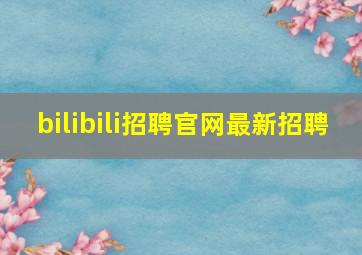 bilibili招聘官网最新招聘